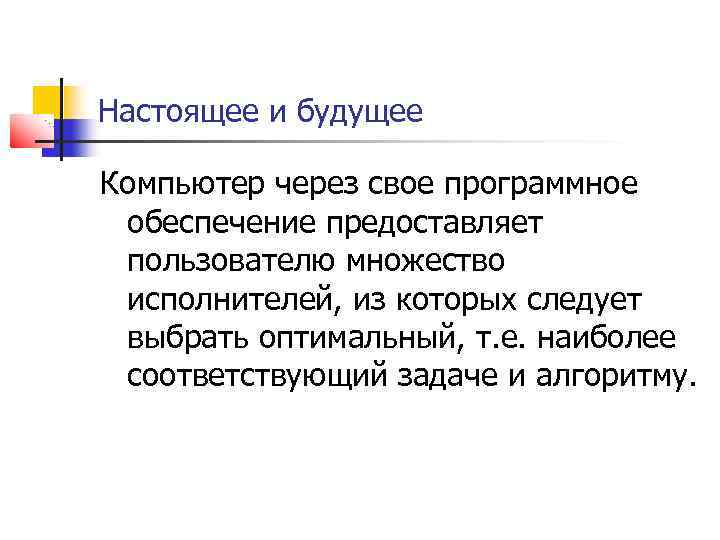 Настоящее и будущее

Компьютер через свое программное обеспечение предоставляет пользователю множество исполнителей, из которых следует выбрать оптимальный, т.е. наиболее соответствующий задаче и алгоритму.